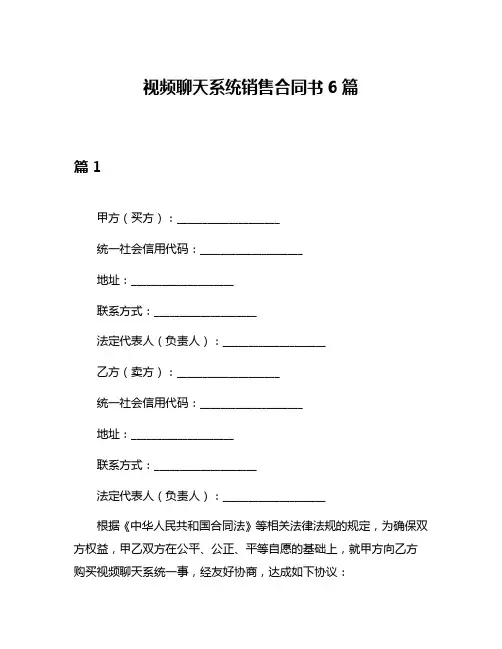 视频聊天系统销售合同书 6 篇

篇 1

甲方（买方）：__________________

统一社会信用代码：__________________

地址：__________________

联系方式：__________________

法定代表人（负责人）：__________________

乙方（卖方）：__________________

统一社会信用代码：__________________

地址：__________________

联系方式：__________________

法定代表人（负责人）：__________________

根据《中华人民共和国合同法》等相关法律法规的规定，为确保双方权益，甲乙双方在公平、公正、平等自愿的基础上，就甲方向乙方购买视频聊天系统一事，经友好协商，达成如下协议：